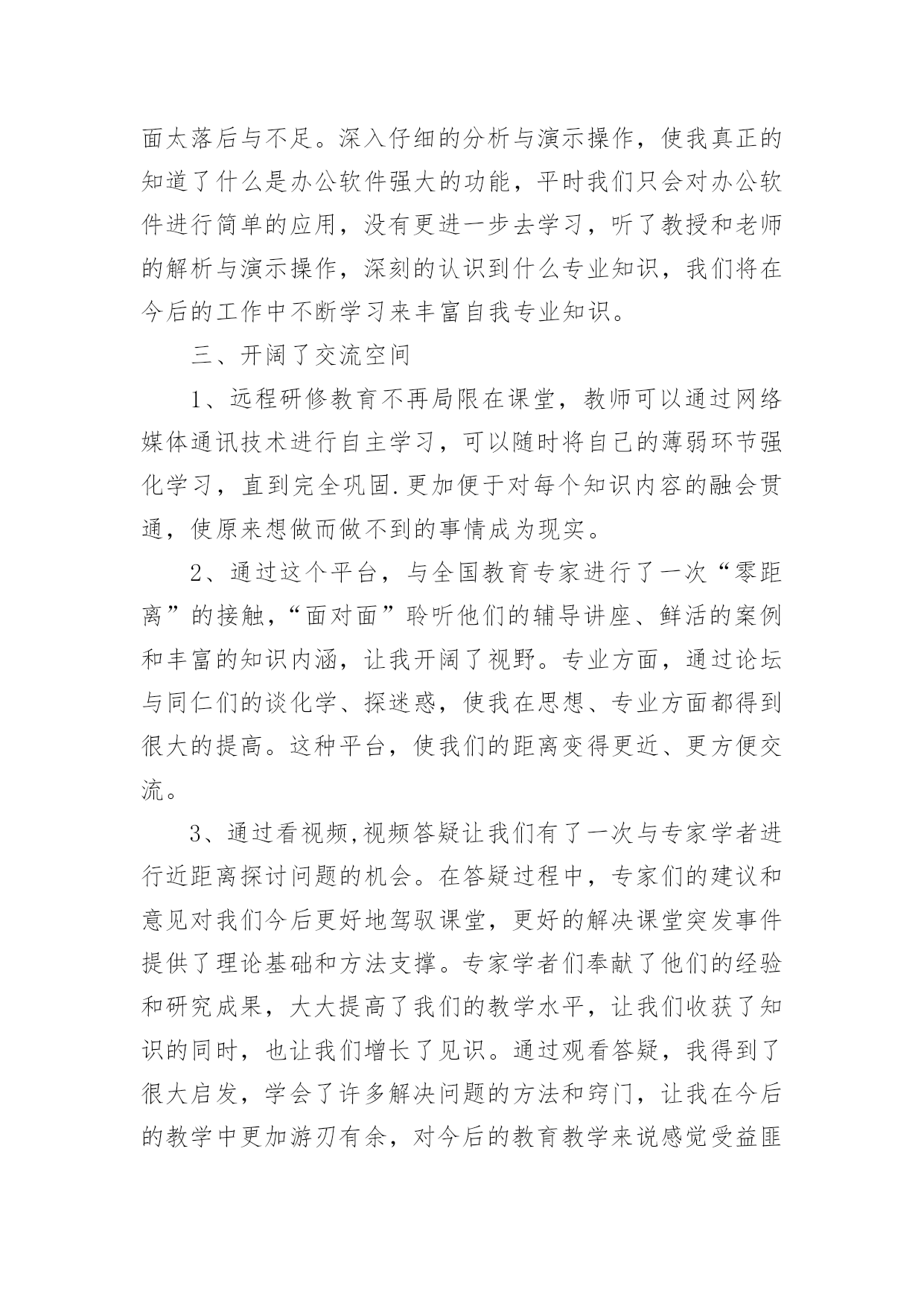 面太落后与不足。深入仔细的分析与演示操作，使我真正的知道了什么是办公软件强大的功能，平时我们只会对办公软件进行简单的应用，没有更进一步去学习，听了教授和老师的解析与演示操作，深刻的认识到什么专业知识，我们将在今后的工作中不断学习来丰富自我专业知识。

三、开阔了交流空间

1、远程研修教育不再局限在课堂，教师可以通过网络媒体通讯技术进行自主学习，可以随时将自己的薄弱环节强化学习，直到完全巩固.更加便于对每个知识内容的融会贯通，使原来想做而做不到的事情成为现实。

2、通过这个平台，与全国教育专家进行了一次“零距离”的接触，“面对面”聆听他们的辅导讲座、鲜活的案例和丰富的知识内涵，让我开阔了视野。专业方面，通过论坛与同仁们的谈化学、探迷惑，使我在思想、专业方面都得到很大的提高。这种平台，使我们的距离变得更近、更方便交流。

3、通过看视频,视频答疑让我们有了一次与专家学者进行近距离探讨问题的机会。在答疑过程中，专家们的建议和意见对我们今后更好地驾驭课堂，更好的解决课堂突发事件提供了理论基础和方法支撑。专家学者们奉献了他们的经验和研究成果，大大提高了我们的教学水平，让我们收获了知识的同时，也让我们增长了见识。通过观看答疑，我得到了很大启发，学会了许多解决问题的方法和窍门，让我在今后的教学中更加游刃有余，对今后的教育教学来说感觉受益匪